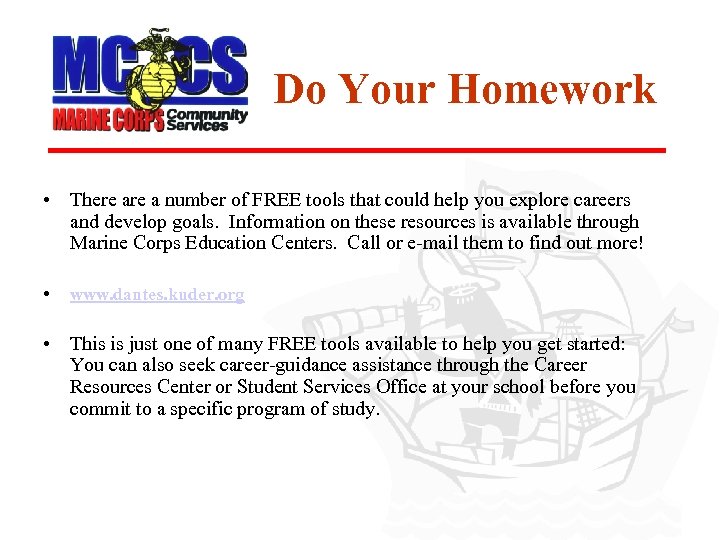 MCCS
MARINE CORPS Community Services

Do Your Homework

• There are a number of FREE tools that could help you explore careers and develop goals. Information on these resources is available through Marine Corps Education Centers. Call or e-mail them to find out more!

• www.dantes.kuder.org

• This is just one of many FREE tools available to help you get started: You can also seek career-guidance assistance through the Career Resources Center or Student Services Office at your school before you commit to a specific program of study.